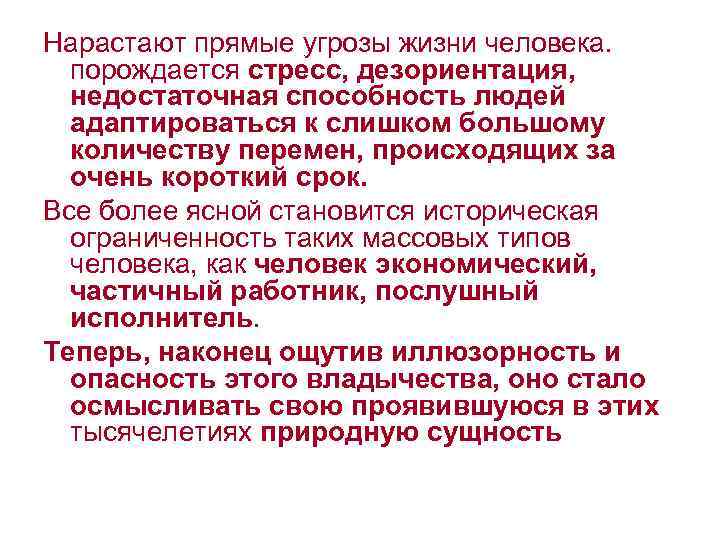 Нарастают прямые угрозы жизни человека. порождается стресс, дезориентация, недостаточная способность людей адаптироваться к слишком большому количеству перемен, происходящих за очень короткий срок.

Все более ясной становится историческая ограниченность таких массовых типов человека, как человек экономический, частичный работник, послушный исполнитель.

Теперь, наконец ощутив иллюзорность и опасность этого владычества, оно стало осмысливать свою проявившуюся в этих тысячелетиях природную сущность